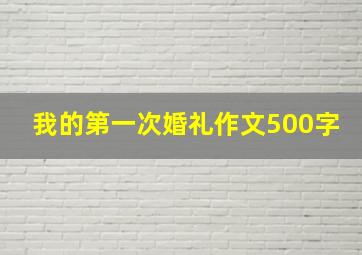 我的第一次婚礼作文500字